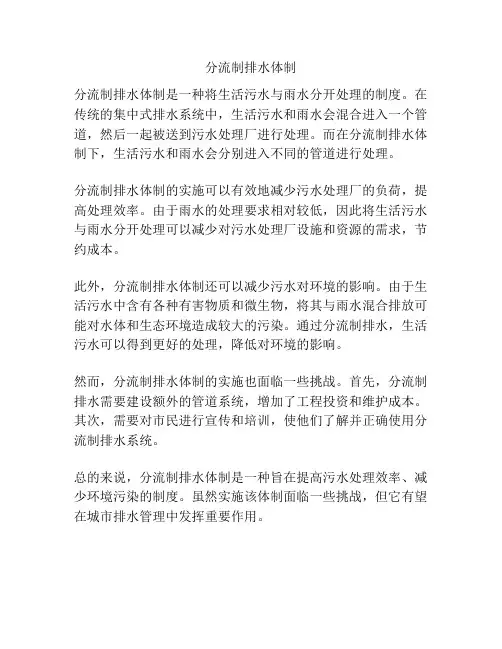 分流制排水体制

分流制排水体制是一种将生活污水与雨水分开处理的制度。在传统的集中式排水系统中，生活污水和雨水会混合进入一个管道，然后一起被送到污水处理厂进行处理。而在分流制排水体制下，生活污水和雨水会分别进入不同的管道进行处理。

分流制排水体制的实施可以有效地减少污水处理厂的负荷，提高处理效率。由于雨水的处理要求相对较低，因此将生活污水与雨水分开处理可以减少对污水处理厂设施和资源的需求，节约成本。

此外，分流制排水体制还可以减少污水对环境的影响。由于生活污水中含有各种有害物质和微生物，将其与雨水混合排放可能对水体和生态环境造成较大的污染。通过分流制排水，生活污水可以得到更好的处理，降低对环境的影响。

然而，分流制排水体制的实施也面临一些挑战。首先，分流制排水需要建设额外的管道系统，增加了工程投资和维护成本。其次，需要对市民进行宣传和培训，使他们了解并正确使用分流制排水系统。

总的来说，分流制排水体制是一种旨在提高污水处理效率、减少环境污染的制度。虽然实施该体制面临一些挑战，但它有望在城市排水管理中发挥重要作用。